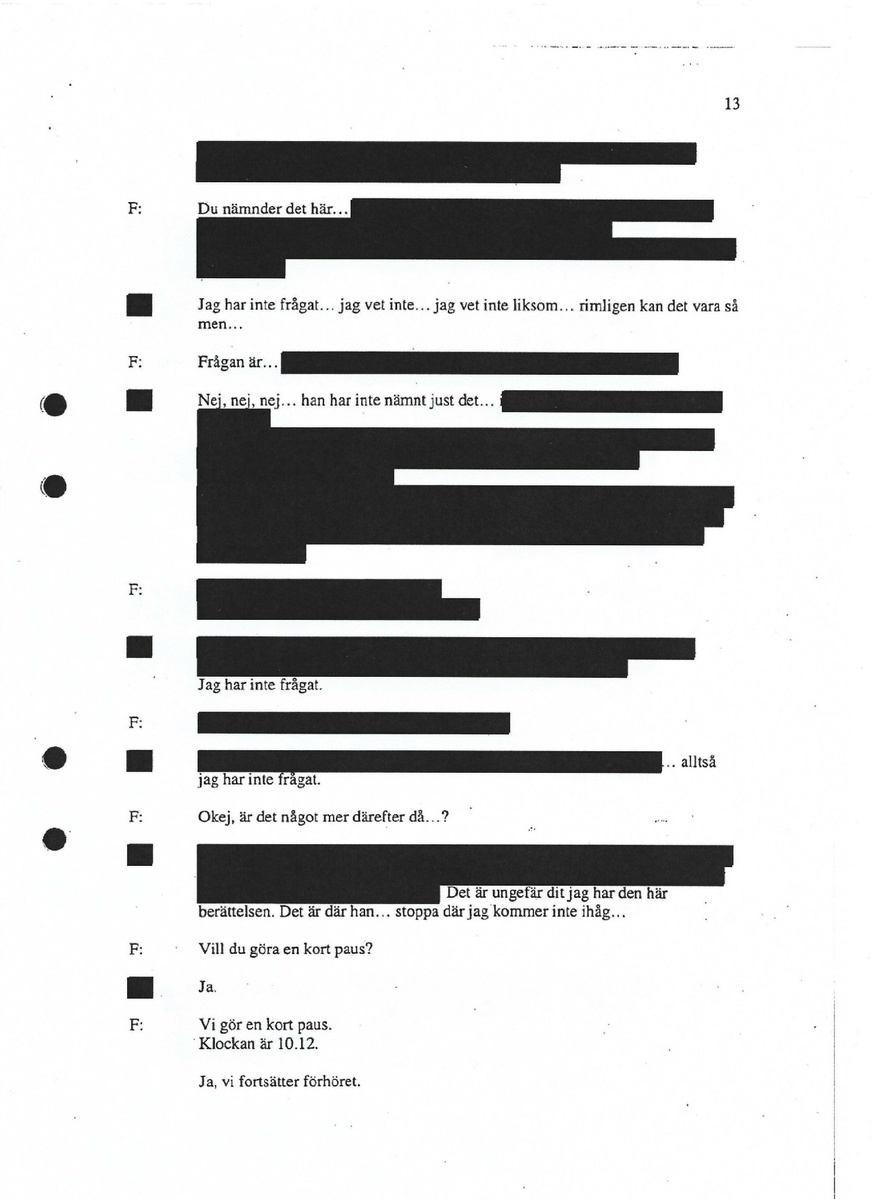 13

F: Du nämnder det här...

Jag har inte frågat... jag vet inte... jag vet inte liksom... rimligen kan det vara så men...

F: Frågan är...

Nej, nej, nej... han har inte nämnt just det...

F:

Jag har inte frågat.

F:

... alltså jag har inte frågat.

F: Okej, är det något mer därefter då...?

Det är ungefär dit jag har den här berättelsen. Det är där han... stoppa där jag kommer inte ihåg...

F: Vill du göra en kort paus?

Ja.

F: Vi gör en kort paus.
Klockan är 10.12.

Ja, vi fortsätter förhöret.